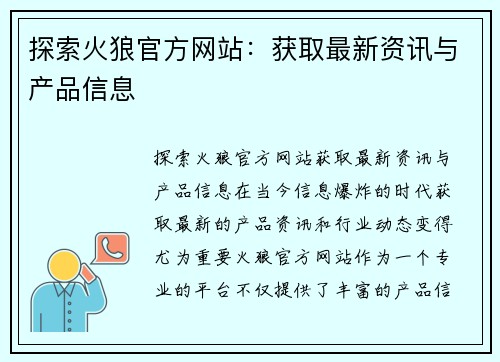 探索火狼官方网站：获取最新资讯与产品信息

探索火狼官方网站获取最新资讯与产品信息在当今信息爆炸的时代获取最新的产品资讯和行业动态变得尤为重要火狼官方网站作为一个专业的平台不仅提供了丰富的产品信